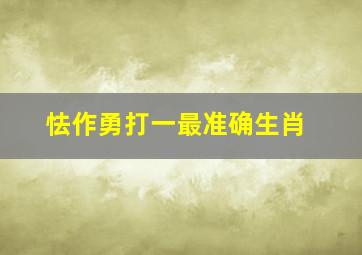 怯作勇打一最准确生肖